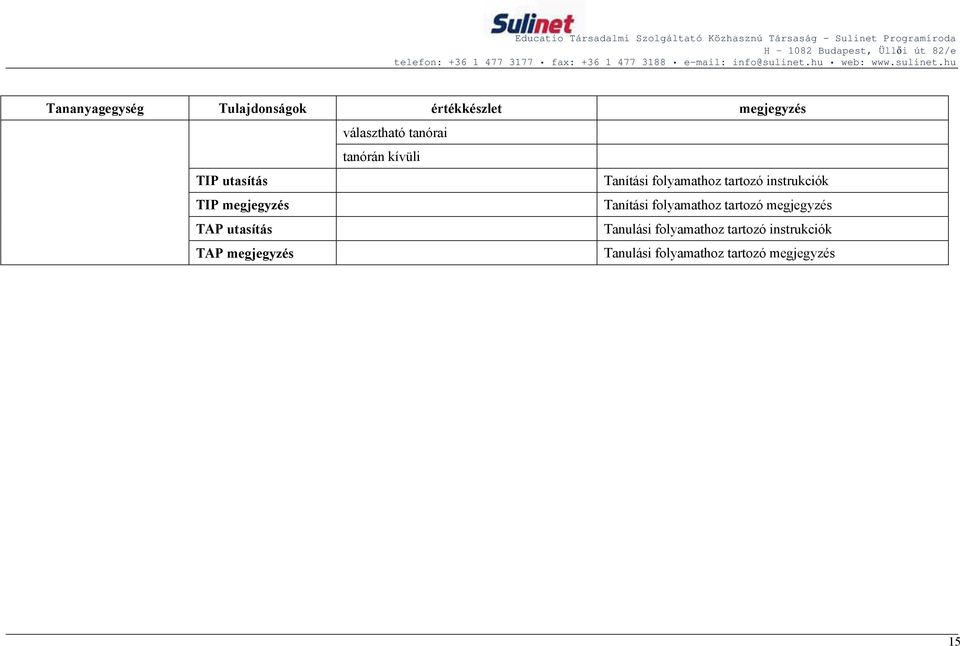 Sulinet
Educatio Társadalmi Szolgáltató Közhasznú Társaság – Sulinet Programiroda
H – 1082 Budapest, Üllői út 82/e
telefon: +36 1 477 3177 • fax: +36 1 477 3188 • e-mail: info@sulinet.hu • web: www.sulinet.hu

| Tananyagegység | Tulajdonságok | értékkészlet | megjegyzés |
|---|---|---|---|
| | | választható tanórai | |
| | | tanórán kívüli | |
| | TIP utasítás | | Tanítási folyamathoz tartozó instrukciók |
| | TIP megjegyzés | | Tanítási folyamathoz tartozó megjegyzés |
| | TAP utasítás | | Tanulási folyamathoz tartozó instrukciók |
| | TAP megjegyzés | | Tanulási folyamathoz tartozó megjegyzés |

15